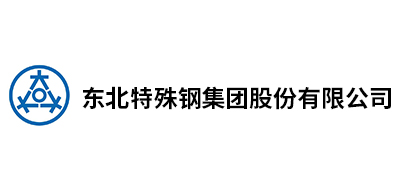 东北特殊钢集团股份有限公司